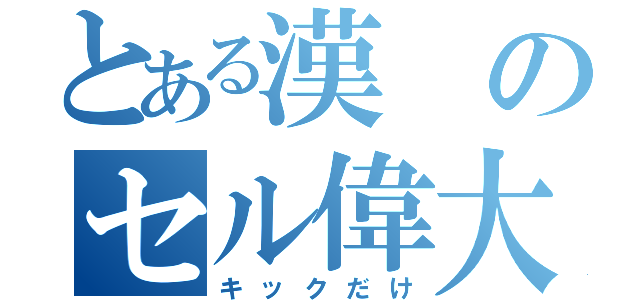 とある漢の
セル偉大
キックだけ